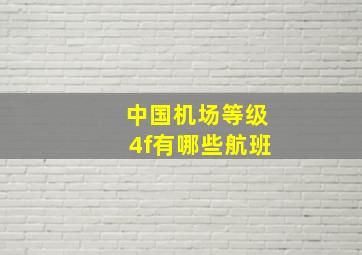 中国机场等级
4f有哪些航班